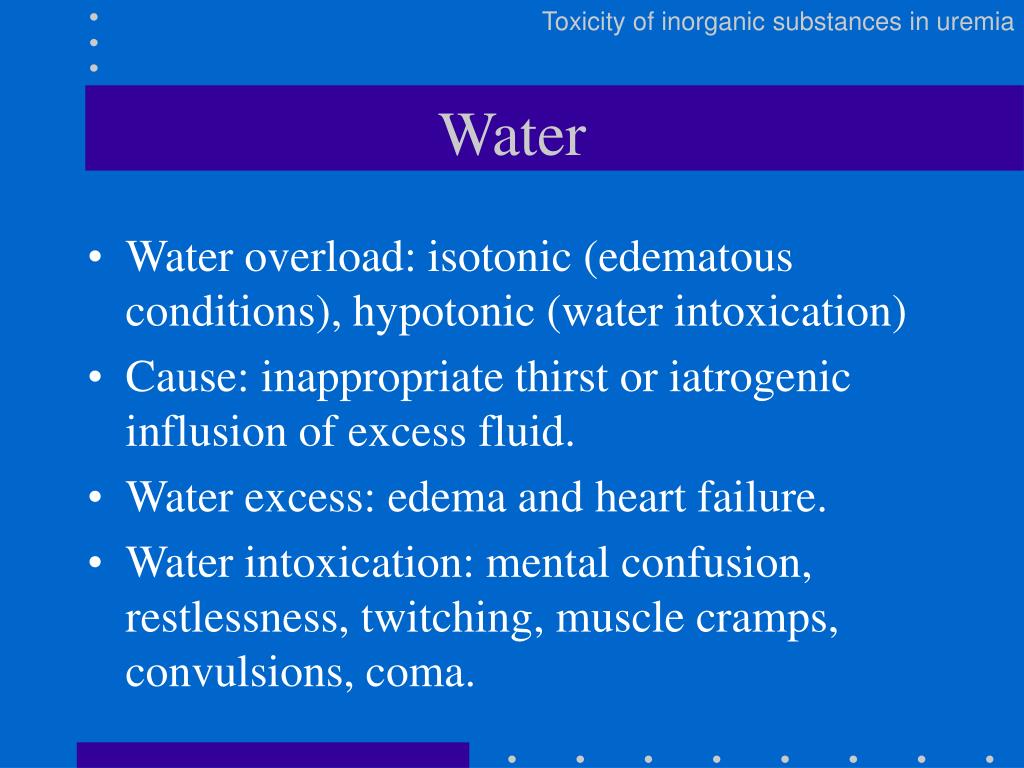 Toxicity of inorganic substances in uremia

Water

• Water overload: isotonic (edematous conditions), hypotonic (water intoxication)
• Cause: inappropriate thirst or iatrogenic influsion of excess fluid.
• Water excess: edema and heart failure.
• Water intoxication: mental confusion, restlessness, twitching, muscle cramps, convulsions, coma.